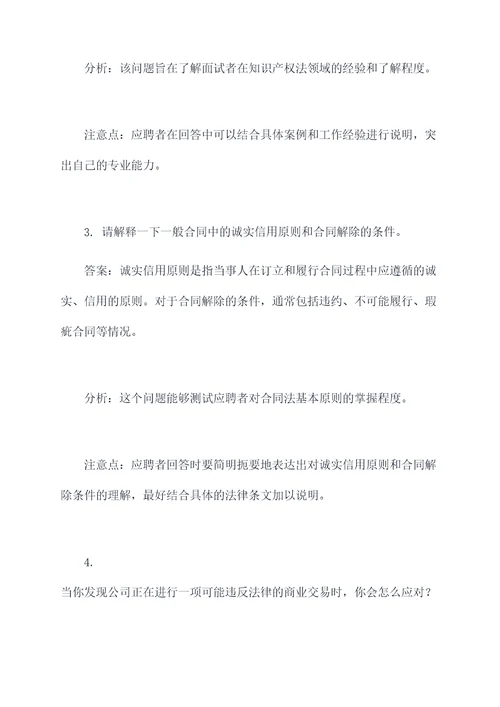 分析：该问题旨在了解面试者在知识产权法领域的经验和了解程度。

注意点：应聘者在回答中可以结合具体案例和工作经验进行说明，突出自己的专业能力。

3. 请解释一下一般合同中的诚实信用原则和合同解除的条件。

答案：诚实信用原则是指当事人在订立和履行合同过程中应遵循的诚实、信用的原则。对于合同解除的条件，通常包括违约、不可能履行、瑕疵合同等情况。

分析：这个问题能够测试应聘者对合同法基本原则的掌握程度。

注意点：应聘者回答时要简明扼要地表达出对诚实信用原则和合同解除条件的理解，最好结合具体的法律条文加以说明。

4.

当你发现公司正在进行一项可能违反法律的商业交易时，你会怎么应对？